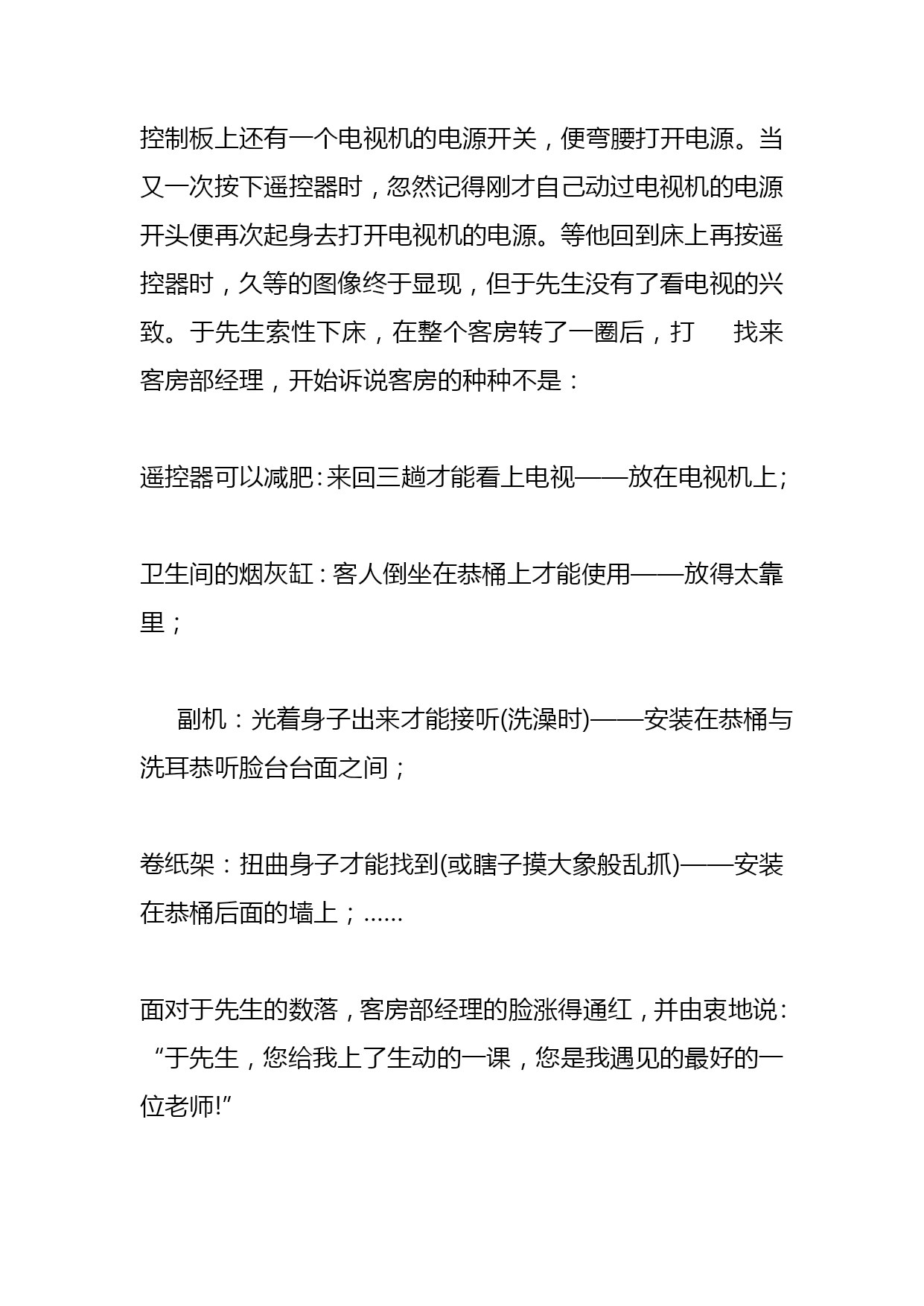 控制板上还有一个电视机的电源开关，便弯腰打开电源。当又一次按下遥控器时，忽然记得刚才自己动过电视机的电源开头便再次起身去打开电视机的电源。等他回到床上再按遥控器时，久等的图像终于显现，但于先生没有了看电视的兴致。于先生索性下床，在整个客房转了一圈后，打　找来客房部经理，开始诉说客房的种种不是：

遥控器可以减肥：来回三趟才能看上电视——放在电视机上；

卫生间的烟灰缸：客人倒坐在恭桶上才能使用——放得太靠里；

副机：光着身子出来才能接听(洗澡时)——安装在恭桶与洗耳恭听脸台台面之间；

卷纸架：扭曲身子才能找到(或瞎子摸大象般乱抓)——安装在恭桶后面的墙上；……

面对于先生的数落，客房部经理的脸涨得通红，并由衷地说：“于先生，您给我上了生动的一课，您是我遇见的最好的一位老师!”